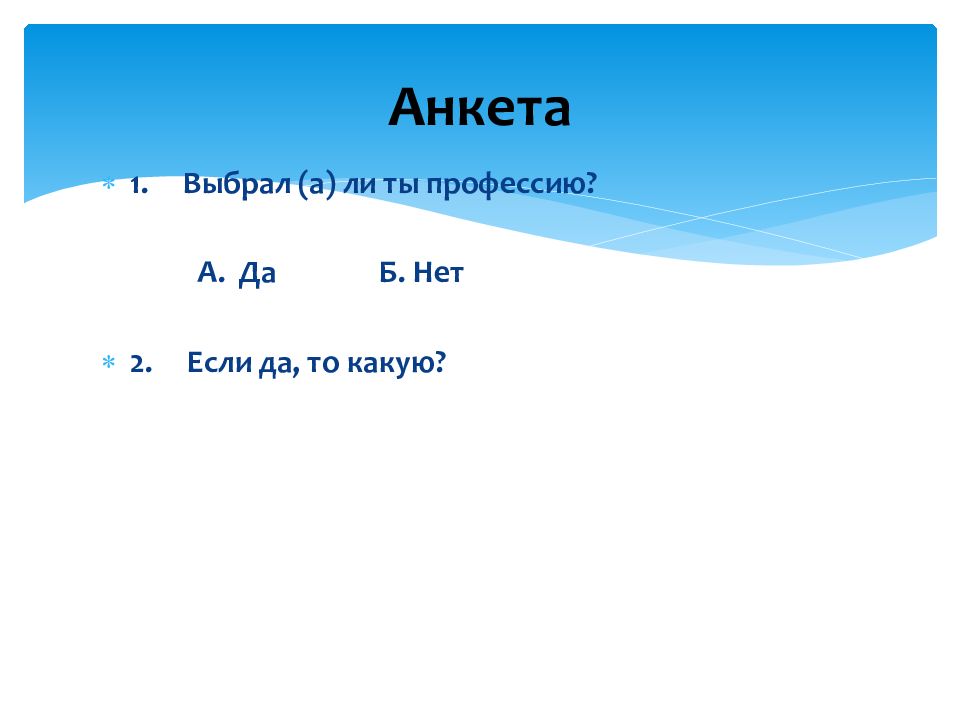 Анкета

1. Выбрал (а) ли ты профессию?

А. Да Б. Нет

2. Если да, то какую?